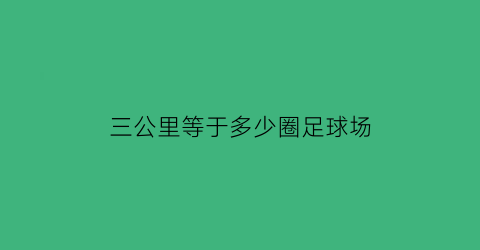 三公里等于多少圈足球场